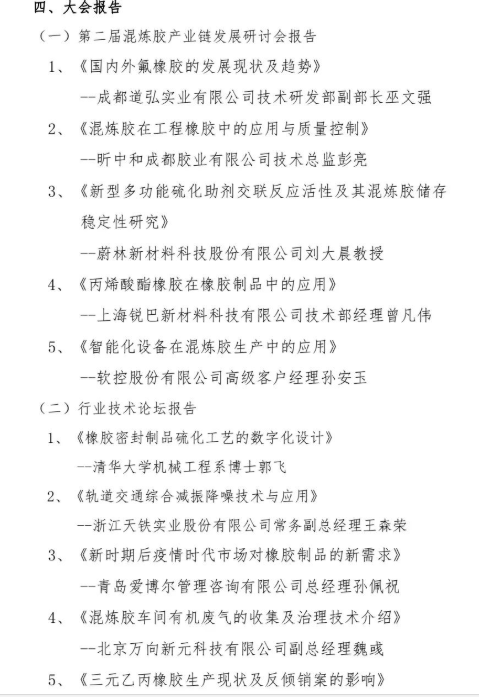 四、大会报告

（一）第二届混炼胶产业链发展研讨会报告

1、《国内外氟橡胶的发展现状及趋势》

--成都道弘实业有限公司技术研发部副部长巫文强

2、《混炼胶在工程橡胶中的应用与质量控制》

--昕中和成都胶业有限公司技术总监彭亮

3、《新型多功能硫化助剂交联反应活性及其混炼胶储存稳定性研究》

--蔚林新材料科技股份有限公司刘大晨教授

4、《丙烯酸酯橡胶在橡胶制品中的应用》

--上海锐巴新材料科技有限公司技术部经理曾凡伟

5、《智能化设备在混炼胶生产中的应用》

--软控股份有限公司高级客户经理孙安玉

（二）行业技术论坛报告

1、《橡胶密封制品硫化工艺的数字化设计》

--清华大学机械工程系博士郭飞

2、《轨道交通综合减振降噪技术与应用》

--浙江天铁实业股份有限公司常务副总经理王森荣

3、《新时期后疫情时代市场对橡胶制品的新需求》

--青岛爱博尔管理咨询有限公司总经理孙佩祝

4、《混炼胶车间有机废气的收集及治理技术介绍》

--北京万向新元科技有限公司副总经理魏彧

5、《三元乙丙橡胶生产现状及反倾销案的影响》